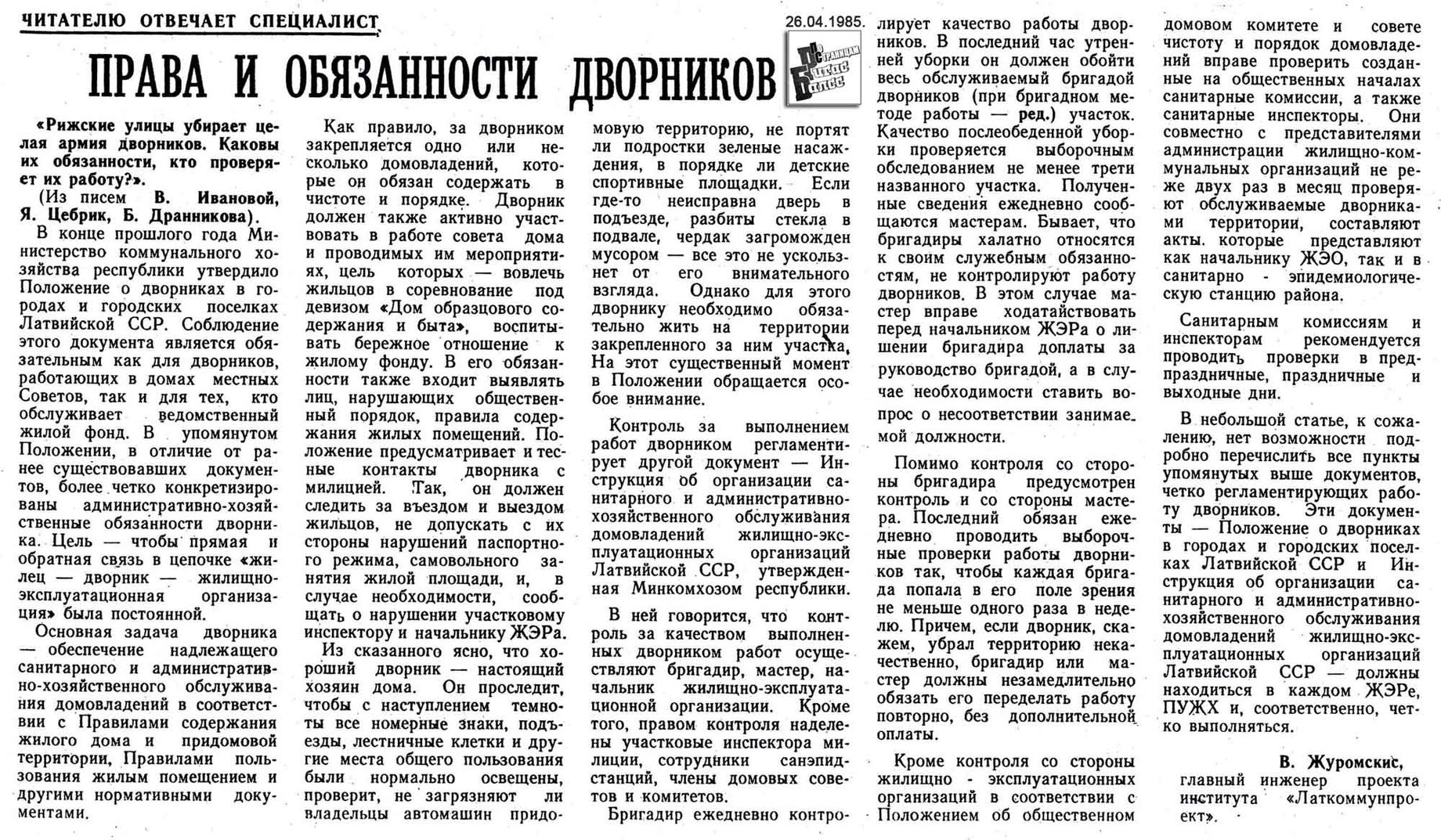 ЧИТАТЕЛЮ ОТВЕЧАЕТ СПЕЦИАЛИСТ

26.04.1985.

ПРАВА И ОБЯЗАННОСТИ ДВОРНИКОВ

По страницам Ригас Балсс

«Рижские улицы убирает целая армия дворников. Каковы их обязанности, кто проверяет их работу?».

(Из писем В. Ивановой, Я. Цебрик, Б. Дранникова).

В конце прошлого года Министерство коммунального хозяйства республики утвердило Положение о дворниках в городах и городских поселках Латвийской ССР. Соблюдение этого документа является обязательным как для дворников, работающих в домах местных Советов, так и для тех, кто обслуживает ведомственный жилой фонд. В упомянутом Положении, в отличие от ранее существовавших документов, более четко конкретизированы административно-хозяйственные обязанности дворника. Цель — чтобы прямая и обратная связь в цепочке «жилец — дворник — жилищно-эксплуатационная организация» была постоянной.

Основная задача дворника — обеспечение надлежащего санитарного и административно-хозяйственного обслуживания домовладений в соответствии с Правилами содержания жилого дома и придомовой территории, Правилами пользования жилым помещением и другими нормативными документами.

Как правило, за дворником закрепляется одно или несколько домовладений, которые он обязан содержать в чистоте и порядке. Дворник должен также активно участвовать в работе совета дома и проводимых им мероприятиях, цель которых — вовлечь жильцов в соревнование под девизом «Дом образцового содержания и быта», воспитывать бережное отношение к жилому фонду. В его обязанности также входит выявлять лиц, нарушающих общественный порядок, правила содержания жилых помещений. Положение предусматривает и тесные контакты дворника с милицией. Так, он должен следить за въездом и выездом жильцов, не допускать с их стороны нарушений паспортного режима, самовольного занятия жилой площади, и, в случае необходимости, сообщать о нарушении участковому инспектору и начальнику ЖЭРа.

Из сказанного ясно, что хороший дворник — настоящий хозяин дома. Он проследит, чтобы с наступлением темноты все номерные знаки, подъезды, лестничные клетки и другие места общего пользования были нормально освещены, проверит, не загрязняют ли владельцы автомашин придомовую территорию, не портят ли подростки зеленые насаждения, в порядке ли детские спортивные площадки. Если где-то неисправна дверь в подъезде, разбиты стекла в подвале, чердак загроможден мусором — все это не ускользнет от его внимательного взгляда. Однако для этого дворнику необходимо обязательно жить на территории закрепленного за ним участка. На этот существенный момент в Положении обращается особое внимание.

Контроль за выполнением работ дворником регламентирует другой документ — Инструкция об организации санитарного и административно-хозяйственного обслуживания домовладений жилищно-эксплуатационных организаций Латвийской ССР, утвержденная Минкомхозом республики.

В ней говорится, что контроль за качеством выполненных дворником работ осуществляют бригадир, мастер, начальник жилищно-эксплуатационной организации. Кроме того, правом контроля наделены участковые инспектора милиции, сотрудники санэпидстанций, члены домовых советов и комитетов.

Бригадир ежедневно контролирует качество работы дворников. В последний час утренней уборки он должен обойти весь обслуживаемый бригадой дворников (при бригадном методе работы — ред.) участок. Качество послеобеденной уборки проверяется выборочным обследованием не менее трети названного участка. Полученные сведения ежедневно сообщаются мастерам. Бывает, что бригадиры халатно относятся к своим служебным обязанностям, не контролируют работу дворников. В этом случае мастер вправе ходатайствовать перед начальником ЖЭРа о лишении бригадира доплаты за руководство бригадой, а в случае необходимости ставить вопрос о несоответствии занимаемой должности.

Помимо контроля со стороны бригадира предусмотрен контроль и со стороны мастера. Последний обязан ежедневно проводить выборочные проверки работы дворников так, чтобы каждая бригада попала в его поле зрения не меньше одного раза в неделю. Причем, если дворник, скажем, убрал территорию некачественно, бригадир или мастер должны незамедлительно обязать его переделать работу повторно, без дополнительной оплаты.

Кроме контроля со стороны жилищно - эксплуатационных организаций в соответствии с Положением об общественном домовом комитете и совете чистоту и порядок домовладений вправе проверить созданные на общественных началах санитарные комиссии, а также санитарные инспекторы. Они совместно с представителями администрации жилищно-коммунальных организаций не реже двух раз в месяц проверяют обслуживаемые дворниками территории, составляют акты. которые представляют как начальнику ЖЭО, так и в санитарно - эпидемиологическую станцию района.

Санитарным комиссиям и инспекторам рекомендуется проводить проверки в предпраздничные, праздничные и выходные дни.

В небольшой статье, к сожалению, нет возможности подробно перечислить все пункты упомянутых выше документов, четко регламентирующих работу дворников. Эти документы — Положение о дворниках в городах и городских поселках Латвийской ССР и Инструкция об организации санитарного и административно-хозяйственного обслуживания домовладений жилищно-эксплуатационных организаций Латвийской ССР — должны находиться в каждом ЖЭРе, ПУЖХ и, соответственно, четко выполняться.

В. Журомскис,
главный инженер проекта института «Латкоммунпроект».